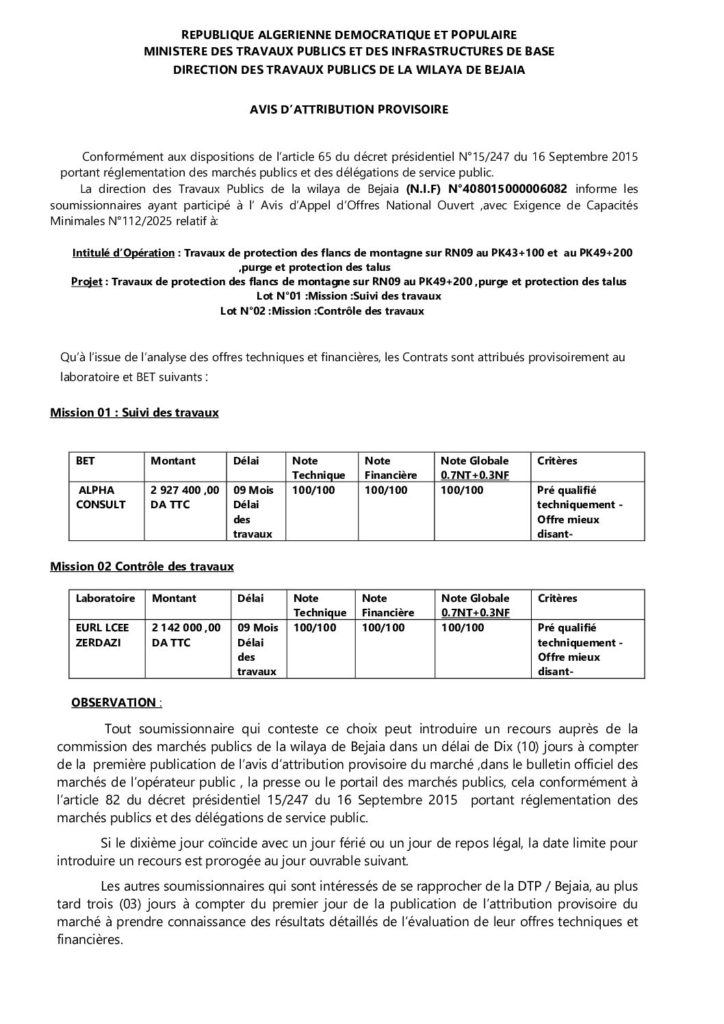 REPUBLIQUE ALGERIENNE DEMOCRATIQUE ET POPULAIRE
MINISTERE DES TRAVAUX PUBLICS ET DES INFRASTRUCTURES DE BASE
DIRECTION DES TRAVAUX PUBLICS DE LA WILAYA DE BEJAIA

AVIS D'ATTRIBUTION PROVISOIRE

Conformément aux dispositions de l'article 65 du décret présidentiel N°15/247 du 16 Septembre 2015 portant réglementation des marchés publics et des délégations de service public.

La direction des Travaux Publics de la wilaya de Bejaia (N.I.F) N°408015000006082 informe les soumissionnaires ayant participé à l' Avis d'Appel d'Offres National Ouvert ,avec Exigence de Capacités Minimales N°112/2025 relatif à:

Intitulé d'Opération : Travaux de protection des flancs de montagne sur RN09 au PK43+100 et au PK49+200 ,purge et protection des talus
Projet : Travaux de protection des flancs de montagne sur RN09 au PK49+200 ,purge et protection des talus
Lot N°01 :Mission :Suivi des travaux
Lot N°02 :Mission :Contrôle des travaux

Qu'à l'issue de l'analyse des offres techniques et financières, les Contrats sont attribués provisoirement au laboratoire et BET suivants :

Mission 01 : Suivi des travaux

| BET | Montant | Délai | Note Technique | Note Financière | Note Globale 0.7NT+0.3NF | Critères |
|---|---|---|---|---|---|---|
| ALPHA CONSULT | 2 927 400 ,00 DA TTC | 09 Mois Délai des travaux | 100/100 | 100/100 | 100/100 | Pré qualifié techniquement - Offre mieux disant- |

Mission 02 Contrôle des travaux

| Laboratoire | Montant | Délai | Note Technique | Note Financière | Note Globale 0.7NT+0.3NF | Critères |
|---|---|---|---|---|---|---|
| EURL LCEE ZERDAZI | 2 142 000 ,00 DA TTC | 09 Mois Délai des travaux | 100/100 | 100/100 | 100/100 | Pré qualifié techniquement - Offre mieux disant- |

OBSERVATION :

Tout soumissionnaire qui conteste ce choix peut introduire un recours auprès de la commission des marchés publics de la wilaya de Bejaia dans un délai de Dix (10) jours à compter de la première publication de l'avis d'attribution provisoire du marché ,dans le bulletin officiel des marchés de l'opérateur public , la presse ou le portail des marchés publics, cela conformément à l'article 82 du décret présidentiel 15/247 du 16 Septembre 2015 portant réglementation des marchés publics et des délégations de service public.

Si le dixième jour coïncide avec un jour férié ou un jour de repos légal, la date limite pour introduire un recours est prorogée au jour ouvrable suivant.

Les autres soumissionnaires qui sont intéressés de se rapprocher de la DTP / Bejaia, au plus tard trois (03) jours à compter du premier jour de la publication de l'attribution provisoire du marché à prendre connaissance des résultats détaillés de l'évaluation de leur offres techniques et financières.